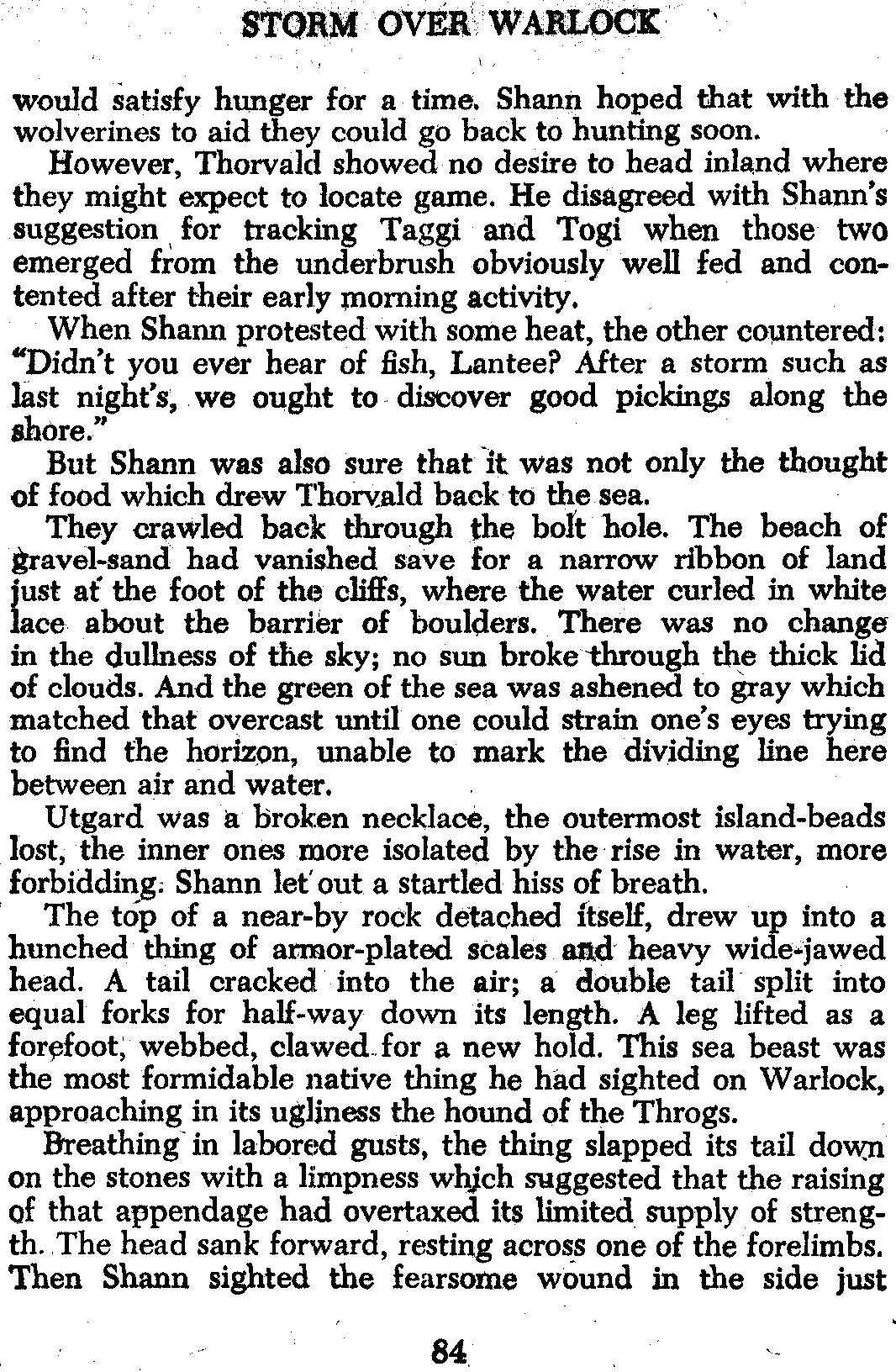 STORM OVER WARLOCK

would satisfy hunger for a time. Shann hoped that with the wolverines to aid they could go back to hunting soon.

However, Thorvald showed no desire to head inland where they might expect to locate game. He disagreed with Shann's suggestion for tracking Taggi and Togi when those two emerged from the underbrush obviously well fed and contented after their early morning activity.

When Shann protested with some heat, the other countered: "Didn't you ever hear of fish, Lantee? After a storm such as last night's, we ought to discover good pickings along the shore."

But Shann was also sure that it was not only the thought of food which drew Thorvald back to the sea.

They crawled back through the bolt hole. The beach of gravel-sand had vanished save for a narrow ribbon of land just at the foot of the cliffs, where the water curled in white lace about the barrier of boulders. There was no change in the dullness of the sky; no sun broke through the thick lid of clouds. And the green of the sea was ashened to gray which matched that overcast until one could strain one's eyes trying to find the horizon, unable to mark the dividing line here between air and water.

Utgard was a broken necklace, the outermost island-beads lost, the inner ones more isolated by the rise in water, more forbidding. Shann let out a startled hiss of breath.

The top of a near-by rock detached itself, drew up into a hunched thing of armor-plated scales and heavy wide-jawed head. A tail cracked into the air; a double tail split into equal forks for half-way down its length. A leg lifted as a forefoot, webbed, clawed for a new hold. This sea beast was the most formidable native thing he had sighted on Warlock, approaching in its ugliness the hound of the Throgs.

Breathing in labored gusts, the thing slapped its tail down on the stones with a limpness which suggested that the raising of that appendage had overtaxed its limited supply of strength. The head sank forward, resting across one of the forelimbs. Then Shann sighted the fearsome wound in the side just

84